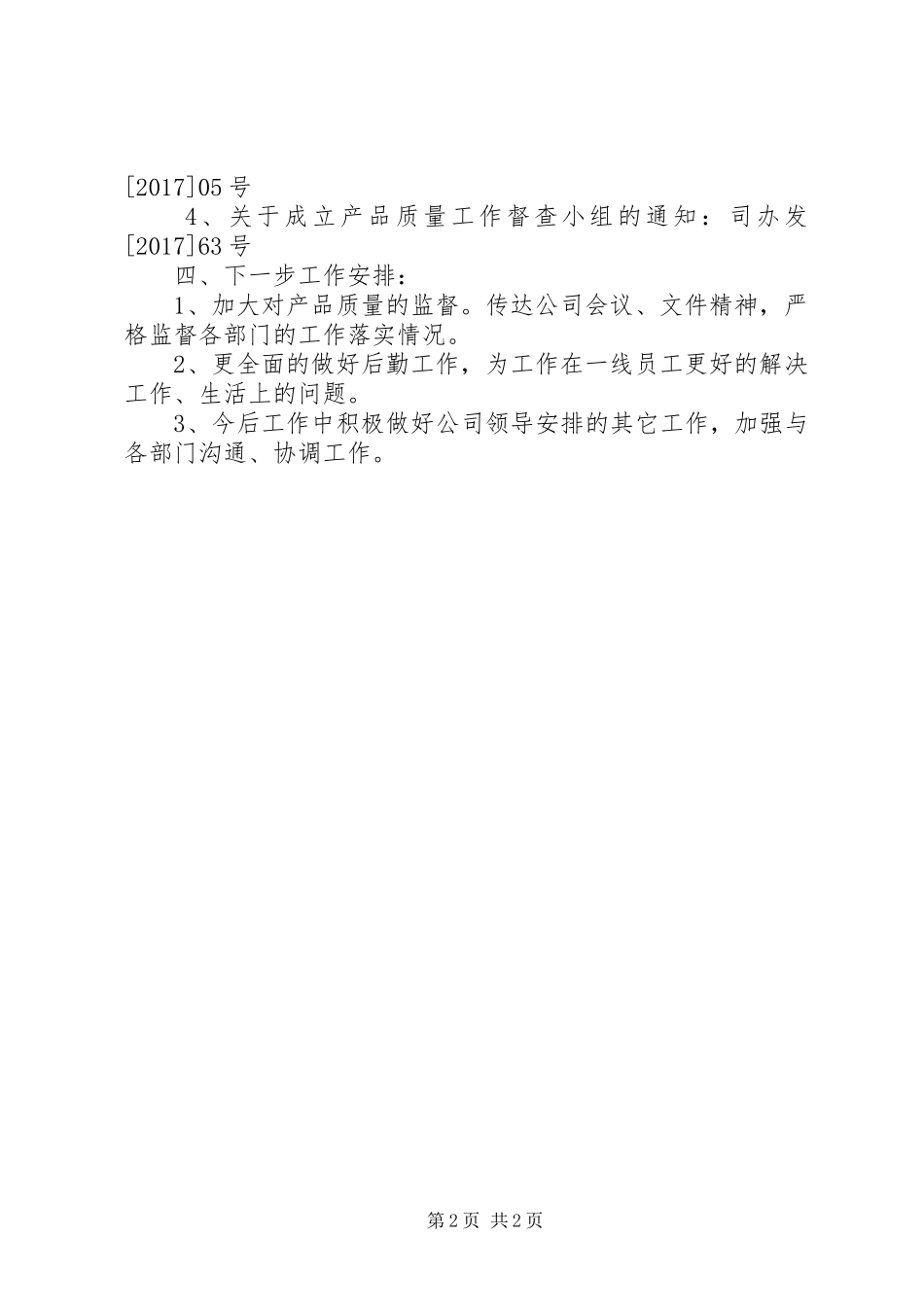 [2017]05号

4、关于成立产品质量工作督查小组的通知：司办发[2017]63号

四、下一步工作安排：

1、加大对产品质量的监督。传达公司会议、文件精神，严格监督各部门的工作落实情况。

2、更全面的做好后勤工作，为工作在一线员工更好的解决工作、生活上的问题。

3、今后工作中积极做好公司领导安排的其它工作，加强与各部门沟通、协调工作。

第2页 共2页